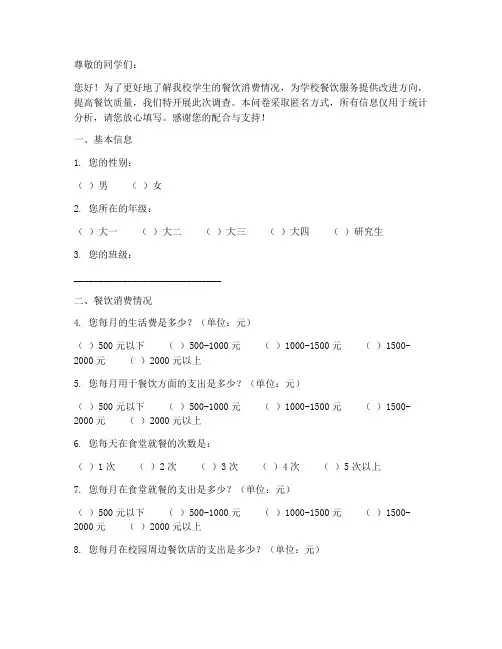 尊敬的同学们：

您好！为了更好地了解我校学生的餐饮消费情况，为学校餐饮服务提供改进方向，提高餐饮质量，我们特开展此次调查。本问卷采取匿名方式，所有信息仅用于统计分析，请您放心填写。感谢您的配合与支持！

一、基本信息

1. 您的性别：

（ ）男　（ ）女

2. 您所在的年级：

（ ）大一　（ ）大二　（ ）大三　（ ）大四　（ ）研究生

3. 您的班级：

______________________________

二、餐饮消费情况

4. 您每月的生活费是多少？（单位：元）

（ ）500 元以下　（ ）500-1000 元　（ ）1000-1500 元　（ ）1500-2000 元　（ ）2000 元以上

5. 您每月用于餐饮方面的支出是多少？（单位：元）

（ ）500 元以下　（ ）500-1000 元　（ ）1000-1500 元　（ ）1500-2000 元　（ ）2000 元以上

6. 您每天在食堂就餐的次数是：

（ ）1 次　（ ）2 次　（ ）3 次　（ ）4 次　（ ）5 次以上

7. 您每月在食堂就餐的支出是多少？（单位：元）

（ ）500 元以下　（ ）500-1000 元　（ ）1000-1500 元　（ ）1500-2000 元　（ ）2000 元以上

8. 您每月在校园周边餐饮店的支出是多少？（单位：元）